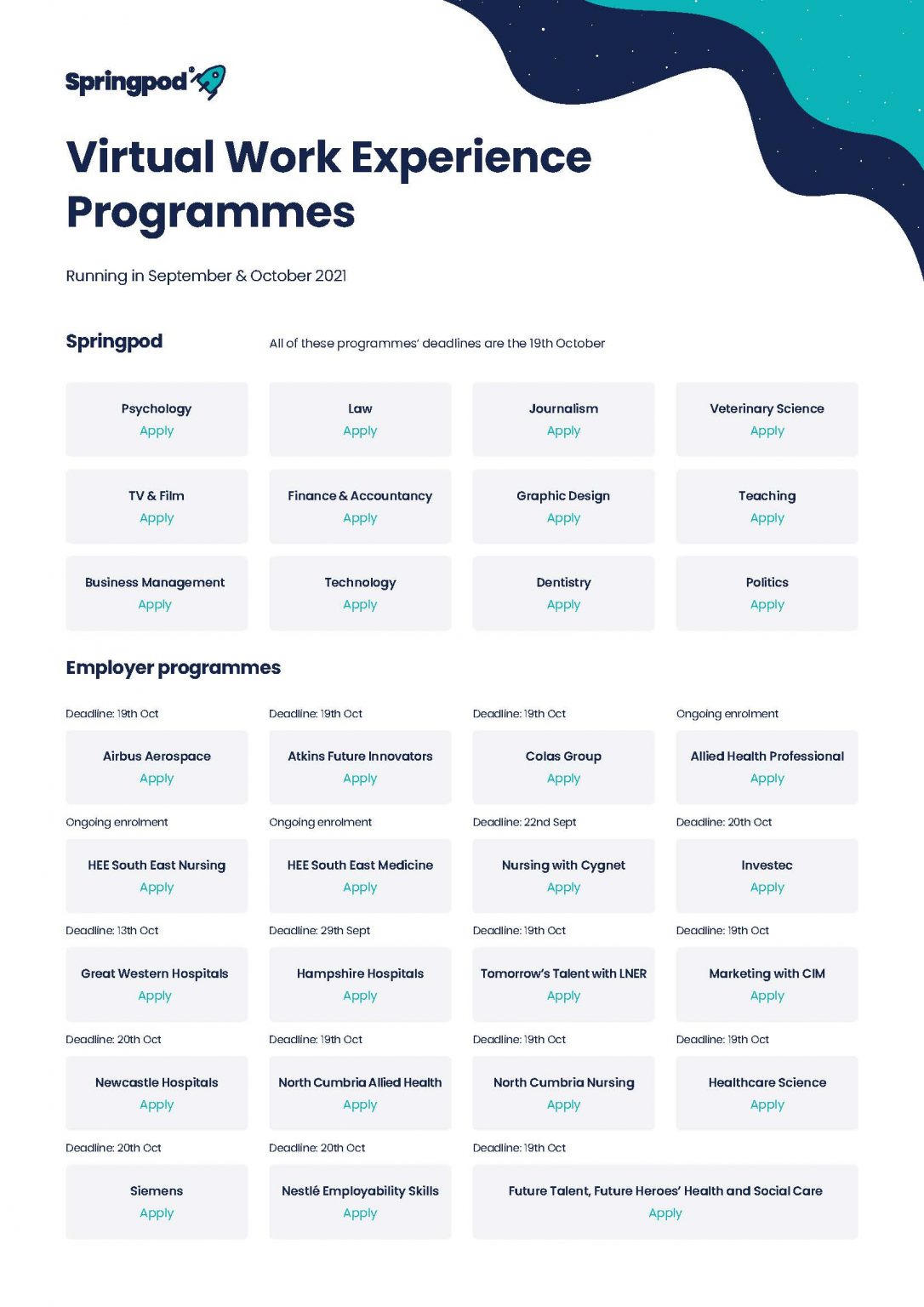 Springpod

Virtual Work Experience Programmes

Running in September & October 2021

Springpod

All of these programmes' deadlines are the 19th October

Psychology
Apply

Law
Apply

Journalism
Apply

Veterinary Science
Apply

TV & Film
Apply

Finance & Accountancy
Apply

Graphic Design
Apply

Teaching
Apply

Business Management
Apply

Technology
Apply

Dentistry
Apply

Politics
Apply

Employer programmes

Deadline: 19th Oct
Airbus Aerospace
Apply

Deadline: 19th Oct
Atkins Future Innovators
Apply

Deadline: 19th Oct
Colas Group
Apply

Ongoing enrolment
Allied Health Professional
Apply

Ongoing enrolment
HEE South East Nursing
Apply

Ongoing enrolment
HEE South East Medicine
Apply

Deadline: 22nd Sept
Nursing with Cygnet
Apply

Deadline: 20th Oct
Investec
Apply

Deadline: 13th Oct
Great Western Hospitals
Apply

Deadline: 29th Sept
Hampshire Hospitals
Apply

Deadline: 19th Oct
Tomorrow's Talent with LNER
Apply

Deadline: 19th Oct
Marketing with CIM
Apply

Deadline: 20th Oct
Newcastle Hospitals
Apply

Deadline: 19th Oct
North Cumbria Allied Health
Apply

Deadline: 19th Oct
North Cumbria Nursing
Apply

Deadline: 19th Oct
Healthcare Science
Apply

Deadline: 20th Oct
Siemens
Apply

Deadline: 20th Oct
Nestlé Employability Skills
Apply

Deadline: 19th Oct
Future Talent, Future Heroes' Health and Social Care
Apply